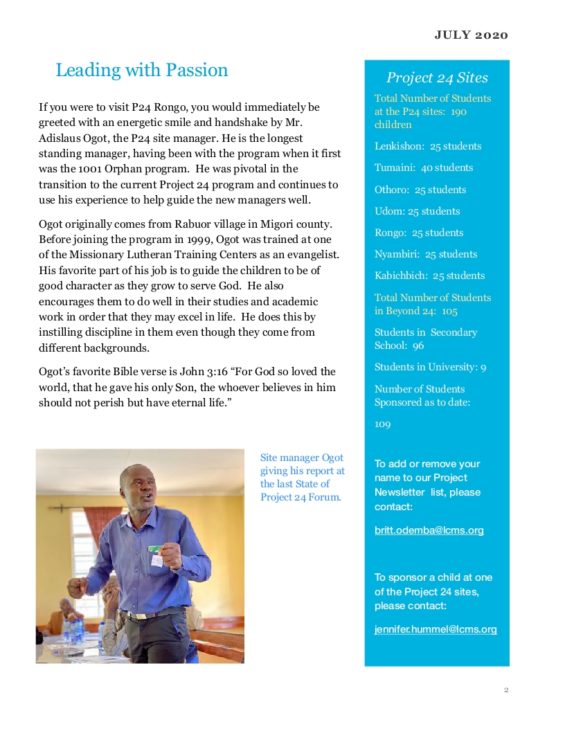 JULY 2020

Leading with Passion

If you were to visit P24 Rongo, you would immediately be greeted with an energetic smile and handshake by Mr. Adislaus Ogot, the P24 site manager. He is the longest standing manager, having been with the program when it first was the 1001 Orphan program. He was pivotal in the transition to the current Project 24 program and continues to use his experience to help guide the new managers well.

Ogot originally comes from Rabuor village in Migori county. Before joining the program in 1999, Ogot was trained at one of the Missionary Lutheran Training Centers as an evangelist. His favorite part of his job is to guide the children to be of good character as they grow to serve God. He also encourages them to do well in their studies and academic work in order that they may excel in life. He does this by instilling discipline in them even though they come from different backgrounds.

Ogot's favorite Bible verse is John 3:16 "For God so loved the world, that he gave his only Son, the whoever believes in him should not perish but have eternal life."

Site manager Ogot giving his report at the last State of Project 24 Forum.

Project 24 Sites

Total Number of Students at the P24 sites: 190 children

Lenkishon: 25 students

Tumaini: 40 students

Othoro: 25 students

Udom: 25 students

Rongo: 25 students

Nyambiri: 25 students

Kabichbich: 25 students

Total Number of Students in Beyond 24: 105

Students in Secondary School: 96

Students in University: 9

Number of Students Sponsored as to date:

109

To add or remove your name to our Project Newsletter list, please contact:

britt.odemba@lcms.org

To sponsor a child at one of the Project 24 sites, please contact:

jennifer.hummel@lcms.org

2